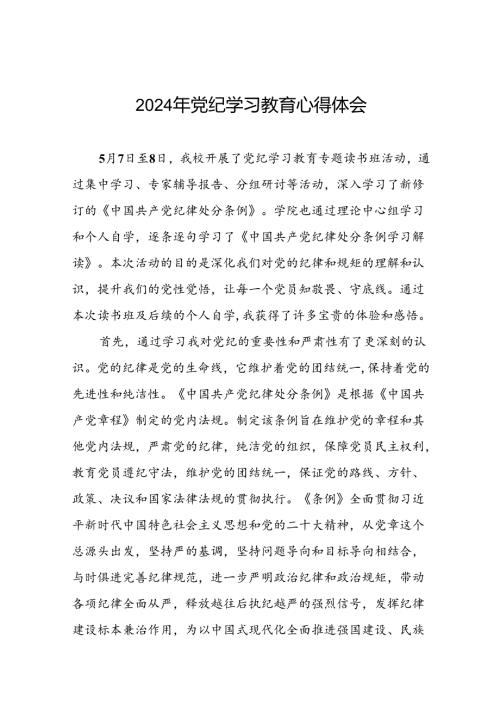 2024年党纪学习教育心得体会

5月7日至8日，我校开展了党纪学习教育专题读书班活动，通过集中学习、专家辅导报告、分组研讨等活动，深入学习了新修订的《中国共产党纪律处分条例》。学院也通过理论中心组学习和个人自学，逐条逐句学习了《中国共产党纪律处分条例学习解读》。本次活动的目的是深化我们对党的纪律和规矩的理解和认识，提升我们的党性觉悟，让每一个党员知敬畏、守底线。通过本次读书班及后续的个人自学，我获得了许多宝贵的体验和感悟。

首先，通过学习我对党纪的重要性和严肃性有了更深刻的认识。党的纪律是党的生命线，它维护着党的团结统一，保持着党的先进性和纯洁性。《中国共产党纪律处分条例》是根据《中国共产党章程》制定的党内法规。制定该条例旨在维护党的章程和其他党内法规，严肃党的纪律，纯洁党的组织，保障党员民主权利，教育党员遵纪守法，维护党的团结统一，保证党的路线、方针、政策、决议和国家法律法规的贯彻执行。《条例》全面贯彻习近平新时代中国特色社会主义思想和党的二十大精神，从党章这个总源头出发，坚持严的基调，坚持问题导向和目标导向相结合，与时俱进完善纪律规范，进一步严明政治纪律和政治规矩，带动各项纪律全面从严，释放越往后执纪越严的强烈信号，发挥纪律建设标本兼治作用，为以中国式现代化全面推进强国建设、民族